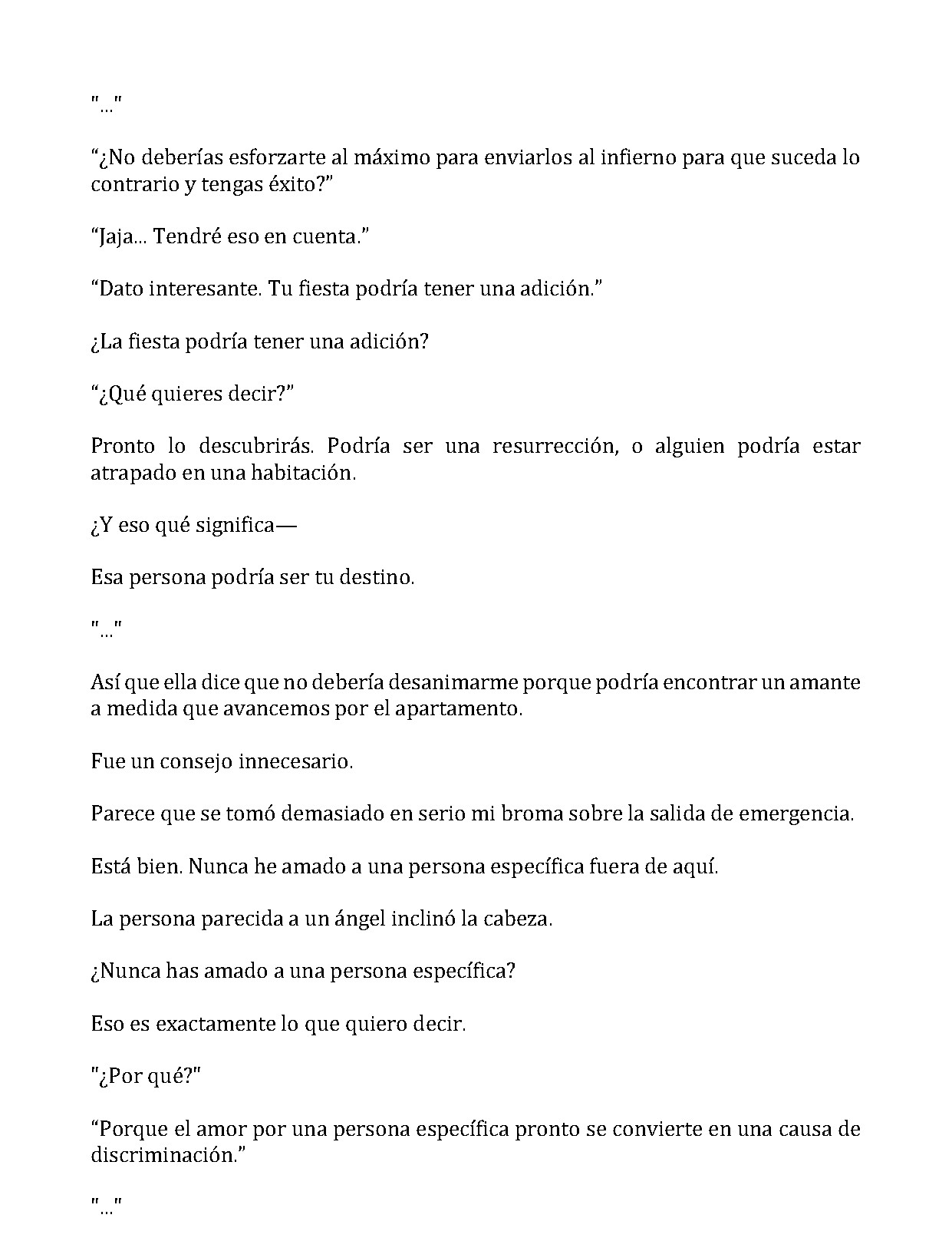 "..."

"¿No deberías esforzarte al máximo para enviarlos al infierno para que suceda lo contrario y tengas éxito?"

"Jaja... Tendré eso en cuenta."

"Dato interesante. Tu fiesta podría tener una adición."

¿La fiesta podría tener una adición?

"¿Qué quieres decir?"

Pronto lo descubrirás. Podría ser una resurrección, o alguien podría estar atrapado en una habitación.

¿Y eso qué significa—

Esa persona podría ser tu destino.

"..."

Así que ella dice que no debería desanimarme porque podría encontrar un amante a medida que avancemos por el apartamento.

Fue un consejo innecesario.

Parece que se tomó demasiado en serio mi broma sobre la salida de emergencia.

Está bien. Nunca he amado a una persona específica fuera de aquí.

La persona parecida a un ángel inclinó la cabeza.

¿Nunca has amado a una persona específica?

Eso es exactamente lo que quiero decir.

"¿Por qué?"

"Porque el amor por una persona específica pronto se convierte en una causa de discriminación."

"..."